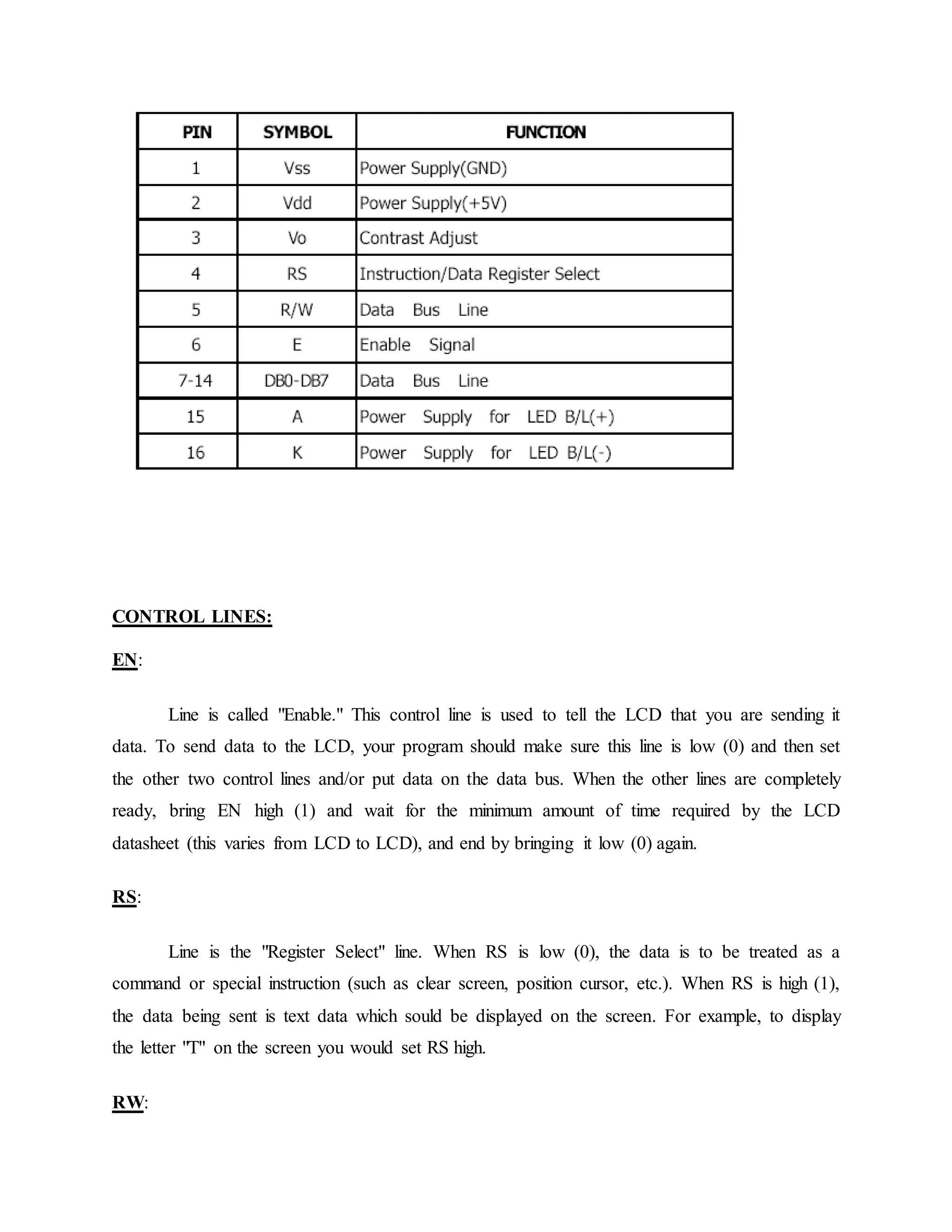 | PIN | SYMBOL | FUNCTION |
|---|---|---|
| 1 | Vss | Power Supply(GND) |
| 2 | Vdd | Power Supply(+5V) |
| 3 | Vo | Contrast Adjust |
| 4 | RS | Instruction/Data Register Select |
| 5 | R/W | Data Bus Line |
| 6 | E | Enable Signal |
| 7-14 | DB0-DB7 | Data Bus Line |
| 15 | A | Power Supply for LED B/L(+) |
| 16 | K | Power Supply for LED B/L(-) |

CONTROL LINES:

EN:

Line is called "Enable." This control line is used to tell the LCD that you are sending it data. To send data to the LCD, your program should make sure this line is low (0) and then set the other two control lines and/or put data on the data bus. When the other lines are completely ready, bring EN high (1) and wait for the minimum amount of time required by the LCD datasheet (this varies from LCD to LCD), and end by bringing it low (0) again.

RS:

Line is the "Register Select" line. When RS is low (0), the data is to be treated as a command or special instruction (such as clear screen, position cursor, etc.). When RS is high (1), the data being sent is text data which sould be displayed on the screen. For example, to display the letter "T" on the screen you would set RS high.

RW: